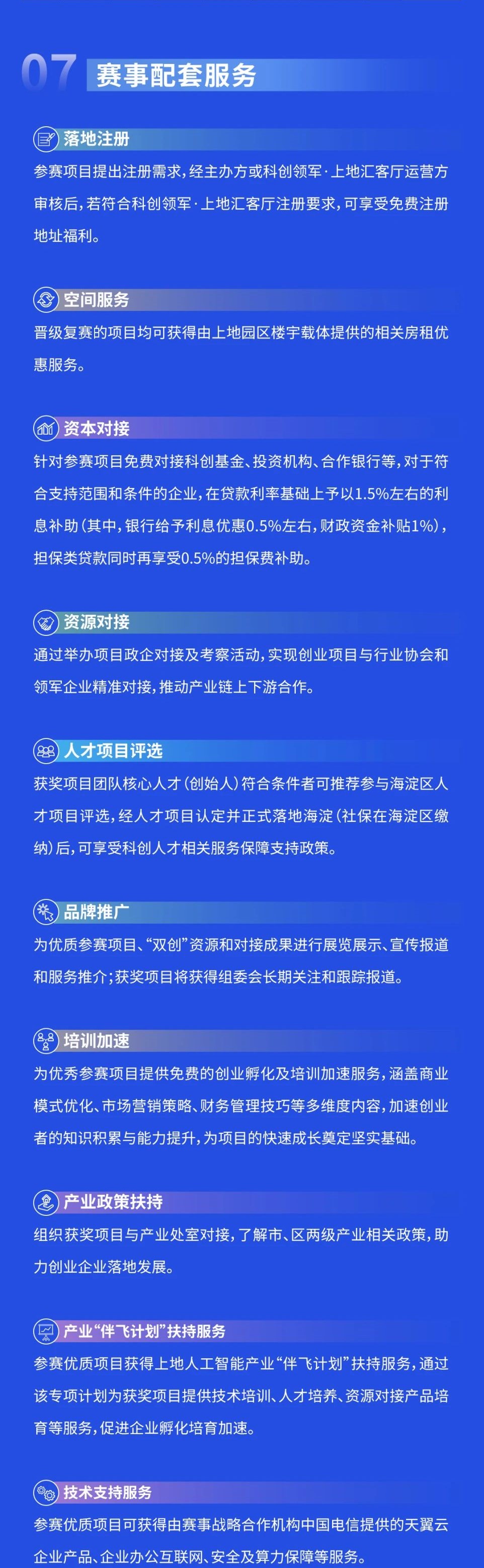 07 赛事配套服务

落地注册
参赛项目提出注册需求，经主办方或科创领军·上地汇客厅运营方审核后，若符合科创领军·上地汇客厅注册要求，可享受免费注册地址福利。

空间服务
晋级复赛的项目均可获得由上地园区楼宇载体提供的相关房租优惠服务。

资本对接
针对参赛项目免费对接科创基金、投资机构、合作银行等，对于符合支持范围和条件的企业，在贷款利率基础上予以1.5%左右的利息补助（其中，银行给予利息优惠0.5%左右，财政资金补贴1%），担保类贷款同时再享受0.5%的担保费补助。

资源对接
通过举办项目政企对接及考察活动，实现创业项目与行业协会和领军企业精准对接，推动产业链上下游合作。

人才项目评选
获奖项目团队核心人才（创始人）符合条件者可推荐参与海淀区人才项目评选，经人才项目认定并正式落地海淀（社保在海淀区缴纳）后，可享受科创人才相关服务保障支持政策。

品牌推广
为优质参赛项目、“双创”资源和对接成果进行展览展示、宣传报道和服务推介；获奖项目将获得组委会长期关注和跟踪报道。

培训加速
为优秀参赛项目提供免费的创业孵化及培训加速服务，涵盖商业模式优化、市场营销策略、财务管理技巧等多维度内容，加速创业者的知识积累与能力提升，为项目的快速成长奠定坚实基础。

产业政策扶持
组织获奖项目与产业处室对接，了解市、区两级产业相关政策，助力创业企业落地发展。

产业“伴飞计划”扶持服务
参赛优质项目获得上地人工智能产业“伴飞计划”扶持服务，通过该专项计划为获奖项目提供技术培训、人才培养、资源对接产品培育等服务，促进企业孵化培育加速。

技术支持服务
参赛优质项目可获得由赛事战略合作机构中国电信提供的天翼云企业产品、企业办公互联网、安全及算力保障等服务。